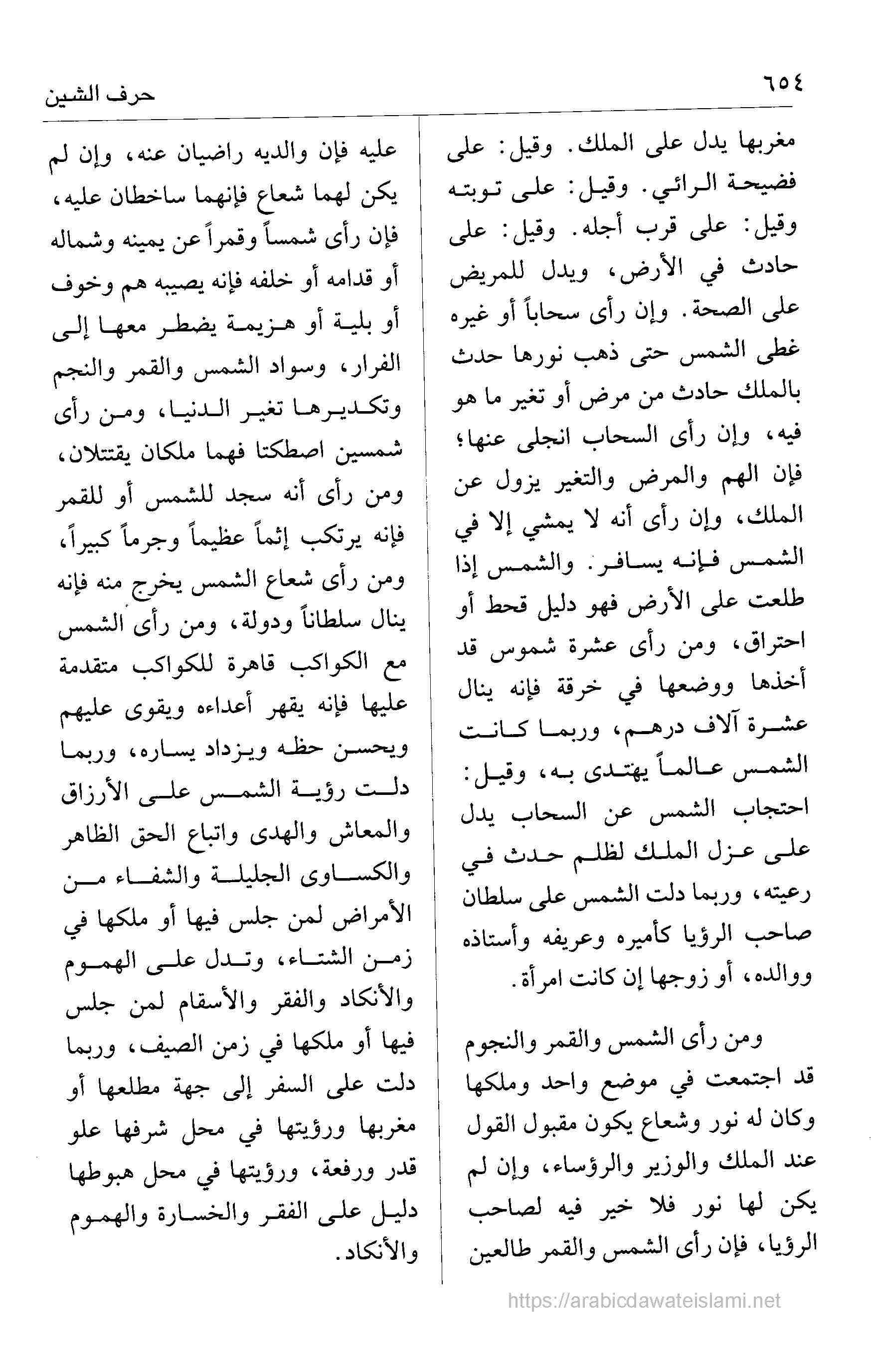 ٦٥٤

حرف الشين

مغربها يدل على الملك. وقيل: على فضيحة الرائي. وقيل: على توبته وقيل: على قرب أجله. وقيل: على حادث في الأرض، ويدل للمريض على الصحة. وإن رأى سحاباً أو غيره غطى الشمس حتى ذهب نورها حدث بالملك حادث من مرض أو تغير ما هو فيه، وإن رأى السحاب انجلى عنها؛ فإن الهم والمرض والتغير يزول عن الملك، وإن رأى أنه لا يمشي إلا في الشمس فإنه يسافر. والشمس إذا طلعت على الأرض فهو دليل قحط أو احتراق، ومن رأى عشرة شموس قد أخذها ووضعها في خرقة فإنه ينال عشرة آلاف درهم، وربما كانت الشمس عالماً يهتدى به، وقيل: احتجاب الشمس عن السحاب يدل على عزل الملك لظلم حدث في رعيته، وربما دلت الشمس على سلطان صاحب الرؤيا كأميره وعريفه وأستاذه ووالده، أو زوجها إن كانت امرأة.

ومن رأى الشمس والقمر والنجوم قد اجتمعت في موضع واحد وملكها وكان له نور وشعاع يكون مقبول القول عند الملك والوزير والرؤساء، وإن لم يكن لها نور فلا خير فيه لصاحب الرؤيا، فإن رأى الشمس والقمر طالعين

عليه فإن والديه راضيان عنه، وإن لم يكن لهما شعاع فإنهما ساخطان عليه، فإن رأى شمساً وقمراً عن يمينه وشماله أو قدامه أو خلفه فإنه يصيبه هم وخوف أو بلية أو هزيمة يضطر معها إلى الفرار، وسواد الشمس والقمر والنجم وتكديرها تغير الدنيا، ومن رأى شمسين اصطكتا فهما ملكان يقتتلان، ومن رأى أنه سجد للشمس أو للقمر فإنه يرتكب إثماً عظيماً وجرماً كبيراً، ومن رأى شعاع الشمس يخرج منه فإنه ينال سلطاناً ودولة، ومن رأى الشمس مع الكواكب قاهرة للكواكب متقدمة عليها فإنه يقهر أعداءه ويقوى عليهم ويحسن حظه ويزداد يساره، وربما دلت رؤية الشمس على الأرزاق والمعاش والهدى واتباع الحق الظاهر والكساوى الجليلة والشفاء من الأمراض لمن جلس فيها أو ملكها في زمن الشتاء، وتدل على الهموم والأنكاد والفقر والأسقام لمن جلس فيها أو ملكها في زمن الصيف، وربما دلت على السفر إلى جهة مطلعها أو مغربها ورؤيتها في محل شرفها علو قدر ورفعة، ورؤيتها في محل هبوطها دليل على الفقر والخسارة والهموم والأنكاد.

https://arabicdawateislami.net